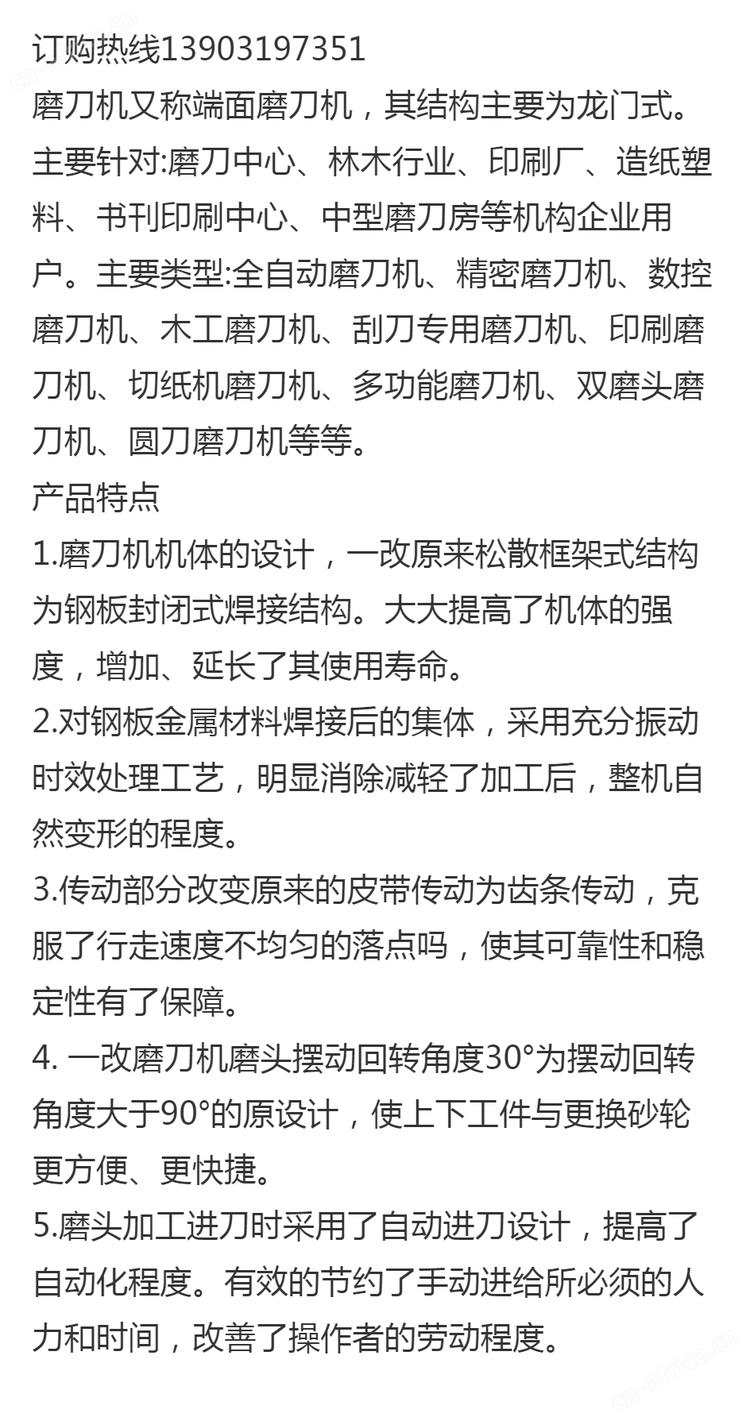 订购热线13903197351
磨刀机又称端面磨刀机，其结构主要为龙门式。主要针对:磨刀中心、林木行业、印刷厂、造纸塑料、书刊印刷中心、中型磨刀房等机构企业用户。主要类型:全自动磨刀机、精密磨刀机、数控磨刀机、木工磨刀机、刮刀专用磨刀机、印刷磨刀机、切纸机磨刀机、多功能磨刀机、双磨头磨刀机、圆刀磨刀机等等。
产品特点
1.磨刀机机体的设计，一改原来松散框架式结构为钢板封闭式焊接结构。大大提高了机体的强度，增加、延长了其使用寿命。
2.对钢板金属材料焊接后的集体，采用充分振动时效处理工艺，明显消除减轻了加工后，整机自然变形的程度。
3.传动部分改变原来的皮带传动为齿条传动，克服了行走速度不均匀的落点吗，使其可靠性和稳定性有了保障。
4. 一改磨刀机磨头摆动回转角度30°为摆动回转角度大于90°的原设计，使上下工件与更换砂轮更方便、更快捷。
5.磨头加工进刀时采用了自动进刀设计，提高了自动化程度。有效的节约了手动进给所必须的人力和时间，改善了操作者的劳动程度。